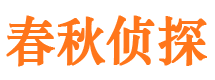 春秋侦探